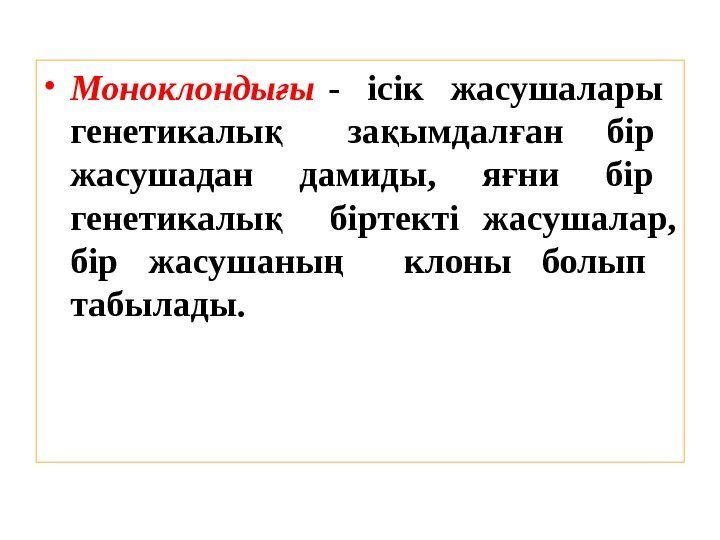 • Моноклондығы - ісік жасушалары генетикалық зақымдалған бір жасушадан дамиды, яғни бір генетикалық біртекті жасушалар, бір жасушаның клоны болып табылады.